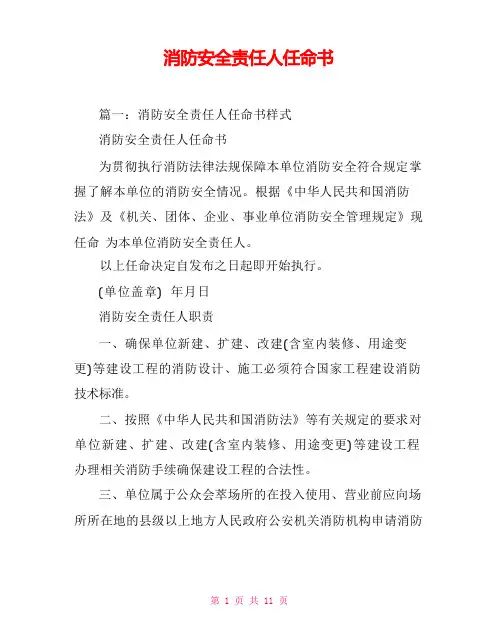 消防安全责任人任命书

篇一：消防安全责任人任命书样式

消防安全责任人任命书

为贯彻执行消防法律法规保障本单位消防安全符合规定掌握了解本单位的消防安全情况。根据《中华人民共和国消防法》及《机关、团体、企业、事业单位消防安全管理规定》现任命 为本单位消防安全责任人。

以上任命决定自发布之日起即开始执行。

(单位盖章) 年月日

消防安全责任人职责

一、确保单位新建、扩建、改建(含室内装修、用途变更)等建设工程的消防设计、施工必须符合国家工程建设消防技术标准。

二、按照《中华人民共和国消防法》等有关规定的要求对单位新建、扩建、改建(含室内装修、用途变更)等建设工程办理相关消防手续确保建设工程的合法性。

三、单位属于公众会萃场所的在投入使用、营业前应向场所所在地的县级以上地方人民政府公安机关消防机构申请消防

第 1 页 共 11 页